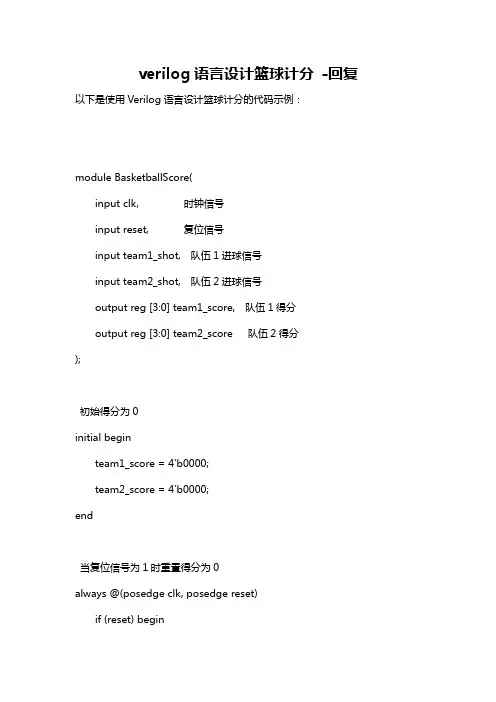 verilog 语言设计篮球计分 -回复

以下是使用 Verilog 语言设计篮球计分的代码示例：

module BasketballScore(

input clk, 时钟信号

input reset, 复位信号

input team1_shot, 队伍 1 进球信号

input team2_shot, 队伍 2 进球信号

output reg [3:0] team1_score, 队伍 1 得分

output reg [3:0] team2_score 队伍 2 得分

);

初始得分为 0

initial begin

team1_score = 4'b0000;

team2_score = 4'b0000;

end

当复位信号为 1 时重置得分为 0

always @(posedge clk, posedge reset)

if (reset) begin